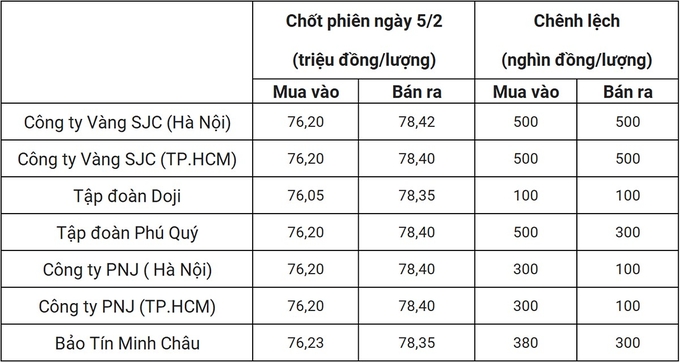 |  | Chốt phiên ngày 5/2 (triệu đồng/lượng) |  | Chênh lệch (nghìn đồng/lượng) |  |
|---|---|---|---|---|
|  | Mua vào | Bán ra | Mua vào | Bán ra |
| Công ty Vàng SJC (Hà Nội) | 76,20 | 78,42 | 500 | 500 |
| Công ty Vàng SJC (TP.HCM) | 76,20 | 78,40 | 500 | 500 |
| Tập đoàn Doji | 76,05 | 78,35 | 100 | 100 |
| Tập đoàn Phú Quý | 76,20 | 78,40 | 500 | 300 |
| Công ty PNJ ( Hà Nội) | 76,20 | 78,40 | 300 | 100 |
| Công ty PNJ (TP.HCM) | 76,20 | 78,40 | 300 | 100 |
| Bảo Tín Minh Châu | 76,23 | 78,35 | 380 | 300 |